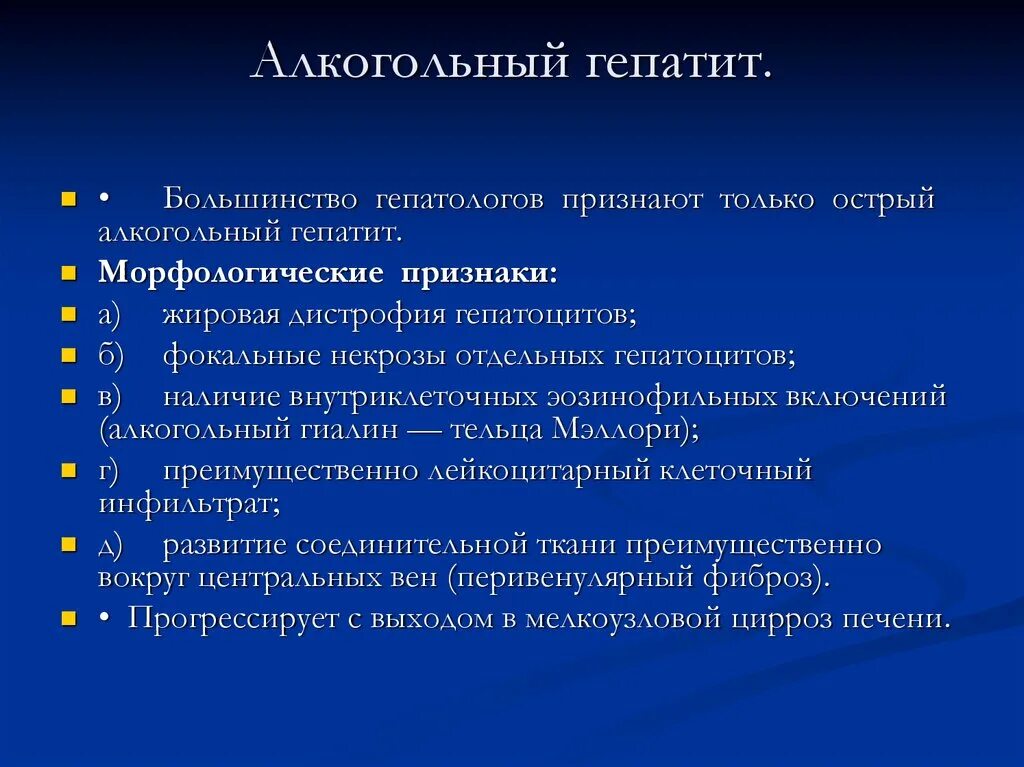 Алкогольный гепатит.

• Большинство гепатологов признают только острый алкогольный гепатит.

Морфологические признаки:

а) жировая дистрофия гепатоцитов;

б) фокальные некрозы отдельных гепатоцитов;

в) наличие внутриклеточных эозинофильных включений (алкогольный гиалин — тельца Мэллори);

г) преимущественно лейкоцитарный клеточный инфильтрат;

д) развитие соединительной ткани преимущественно вокруг центральных вен (перивенулярный фиброз).

• Прогрессирует с выходом в мелкоузловой цирроз печени.